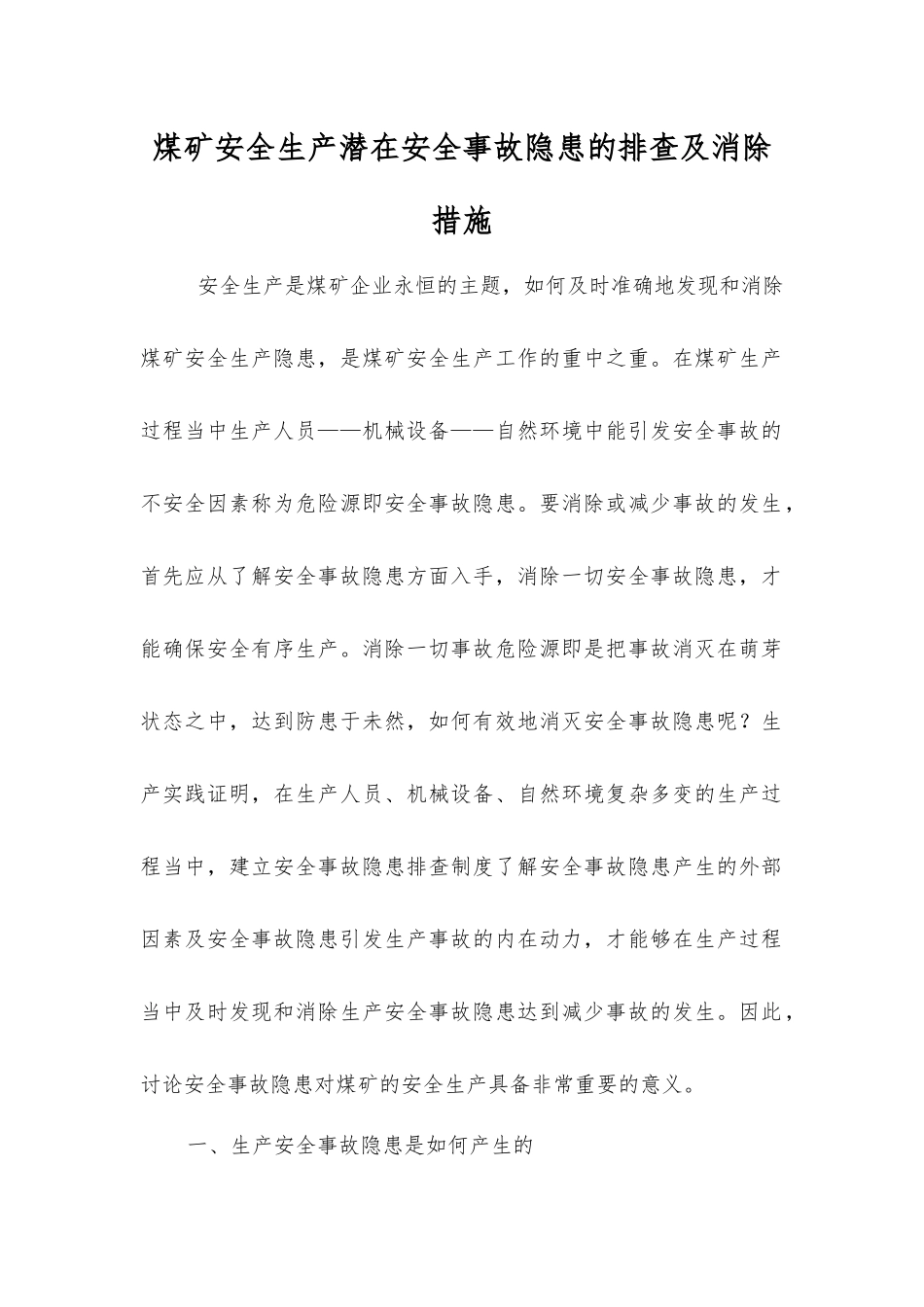 煤矿安全生产潜在安全事故隐患的排查及消除措施

安全生产是煤矿企业永恒的主题，如何及时准确地发现和消除煤矿安全生产隐患，是煤矿安全生产工作的重中之重。在煤矿生产过程当中生产人员——机械设备——自然环境中能引发安全事故的不安全因素称为危险源即安全事故隐患。要消除或减少事故的发生，首先应从了解安全事故隐患方面入手，消除一切安全事故隐患，才能确保安全有序生产。消除一切事故危险源即是把事故消灭在萌芽状态之中，达到防患于未然，如何有效地消灭安全事故隐患呢？生产实践证明，在生产人员、机械设备、自然环境复杂多变的生产过程当中，建立安全事故隐患排查制度了解安全事故隐患产生的外部因素及安全事故隐患引发生产事故的内在动力，才能够在生产过程当中及时发现和消除生产安全事故隐患达到减少事故的发生。因此，讨论安全事故隐患对煤矿的安全生产具备非常重要的意义。

一、生产安全事故隐患是如何产生的